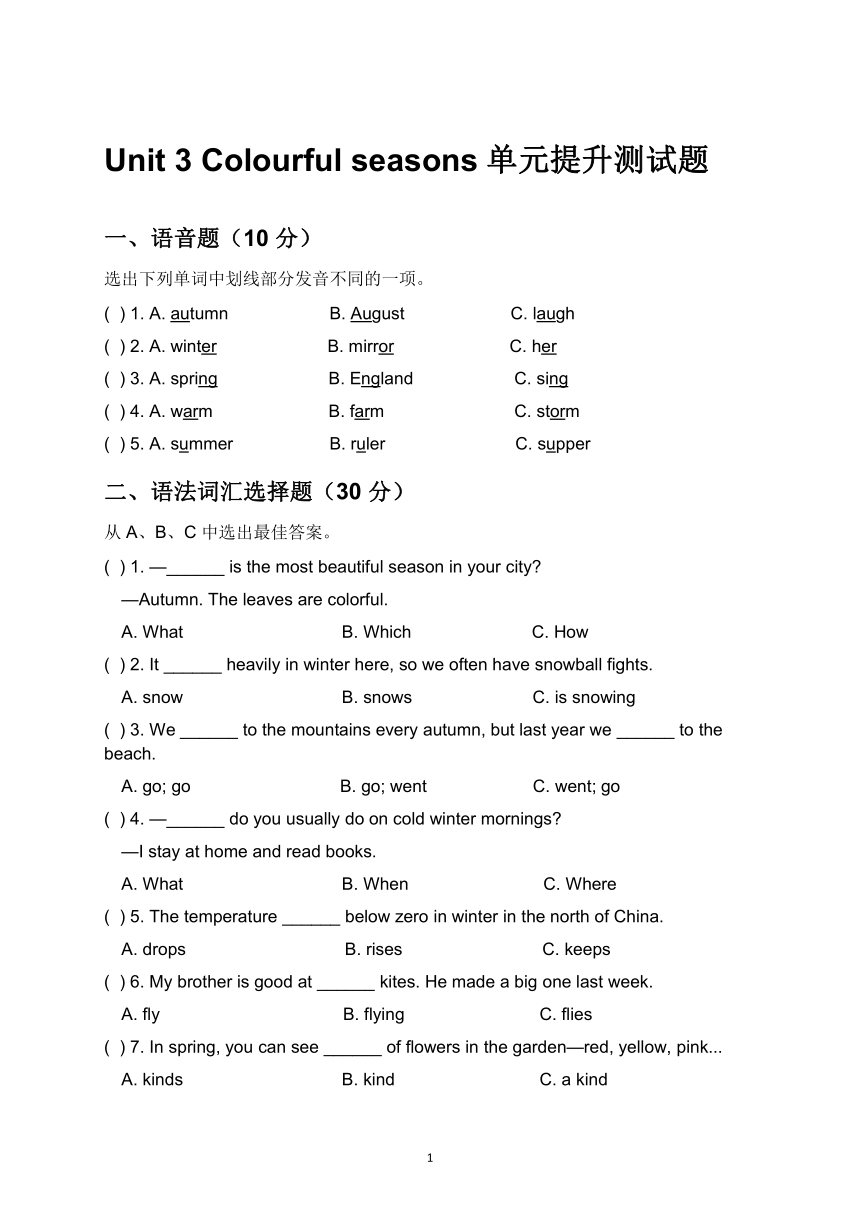 Unit 3 Colourful seasons 单元提升测试题

一、语音题（10 分）

选出下列单词中划线部分发音不同的一项。

( ) 1. A. autumn B. August C. laugh

( ) 2. A. winter B. mirror C. her

( ) 3. A. spring B. England C. sing

( ) 4. A. warm B. farm C. storm

( ) 5. A. summer B. ruler C. supper

二、语法词汇选择题（30 分）

从 A、B、C 中选出最佳答案。

( ) 1. —______ is the most beautiful season in your city?
—Autumn. The leaves are colorful.
A. What B. Which C. How

( ) 2. It ______ heavily in winter here, so we often have snowball fights.
A. snow B. snows C. is snowing

( ) 3. We ______ to the mountains every autumn, but last year we ______ to the beach.
A. go; go B. go; went C. went; go

( ) 4. —______ do you usually do on cold winter mornings?
—I stay at home and read books.
A. What B. When C. Where

( ) 5. The temperature ______ below zero in winter in the north of China.
A. drops B. rises C. keeps

( ) 6. My brother is good at ______ kites. He made a big one last week.
A. fly B. flying C. flies

( ) 7. In spring, you can see ______ of flowers in the garden—red, yellow, pink...
A. kinds B. kind C. a kind

1